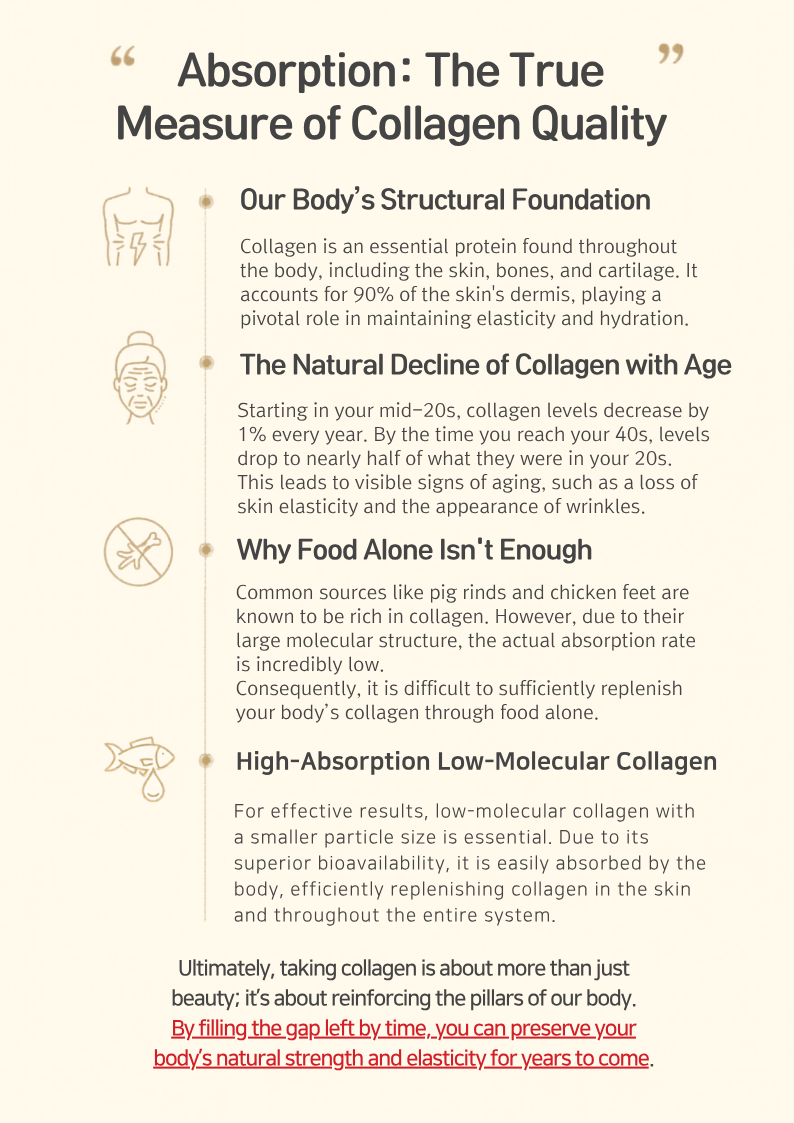 “ Absorption: The True Measure of Collagen Quality ”

Our Body's Structural Foundation

Collagen is an essential protein found throughout the body, including the skin, bones, and cartilage. It accounts for 90% of the skin's dermis, playing a pivotal role in maintaining elasticity and hydration.

The Natural Decline of Collagen with Age

Starting in your mid-20s, collagen levels decrease by 1% every year. By the time you reach your 40s, levels drop to nearly half of what they were in your 20s. This leads to visible signs of aging, such as a loss of skin elasticity and the appearance of wrinkles.

Why Food Alone Isn't Enough

Common sources like pig rinds and chicken feet are known to be rich in collagen. However, due to their large molecular structure, the actual absorption rate is incredibly low.
Consequently, it is difficult to sufficiently replenish your body's collagen through food alone.

High-Absorption Low-Molecular Collagen

For effective results, low-molecular collagen with a smaller particle size is essential. Due to its superior bioavailability, it is easily absorbed by the body, efficiently replenishing collagen in the skin and throughout the entire system.

Ultimately, taking collagen is about more than just beauty; it's about reinforcing the pillars of our body. By filling the gap left by time, you can preserve your body's natural strength and elasticity for years to come.